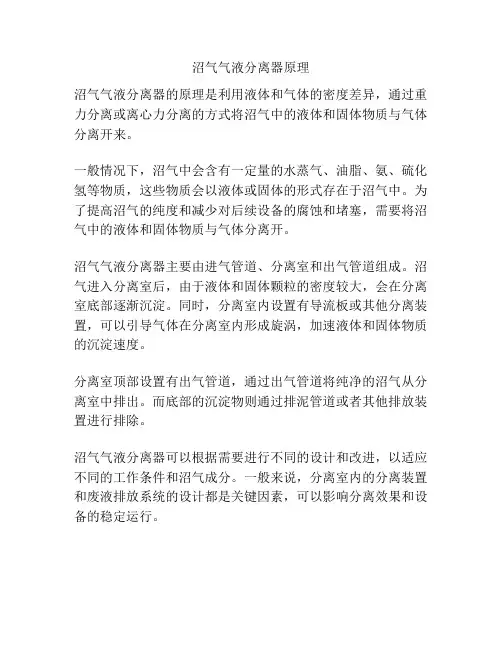 沼气气液分离器原理

沼气气液分离器的原理是利用液体和气体的密度差异，通过重力分离或离心力分离的方式将沼气中的液体和固体物质与气体分离开来。

一般情况下，沼气中会含有一定量的水蒸气、油脂、氨、硫化氢等物质，这些物质会以液体或固体的形式存在于沼气中。为了提高沼气的纯度和减少对后续设备的腐蚀和堵塞，需要将沼气中的液体和固体物质与气体分离开。

沼气气液分离器主要由进气管道、分离室和出气管道组成。沼气进入分离室后，由于液体和固体颗粒的密度较大，会在分离室底部逐渐沉淀。同时，分离室内设置有导流板或其他分离装置，可以引导气体在分离室内形成旋涡，加速液体和固体物质的沉淀速度。

分离室顶部设置有出气管道，通过出气管道将纯净的沼气从分离室中排出。而底部的沉淀物则通过排泥管道或者其他排放装置进行排除。

沼气气液分离器可以根据需要进行不同的设计和改进，以适应不同的工作条件和沼气成分。一般来说，分离室内的分离装置和废液排放系统的设计都是关键因素，可以影响分离效果和设备的稳定运行。